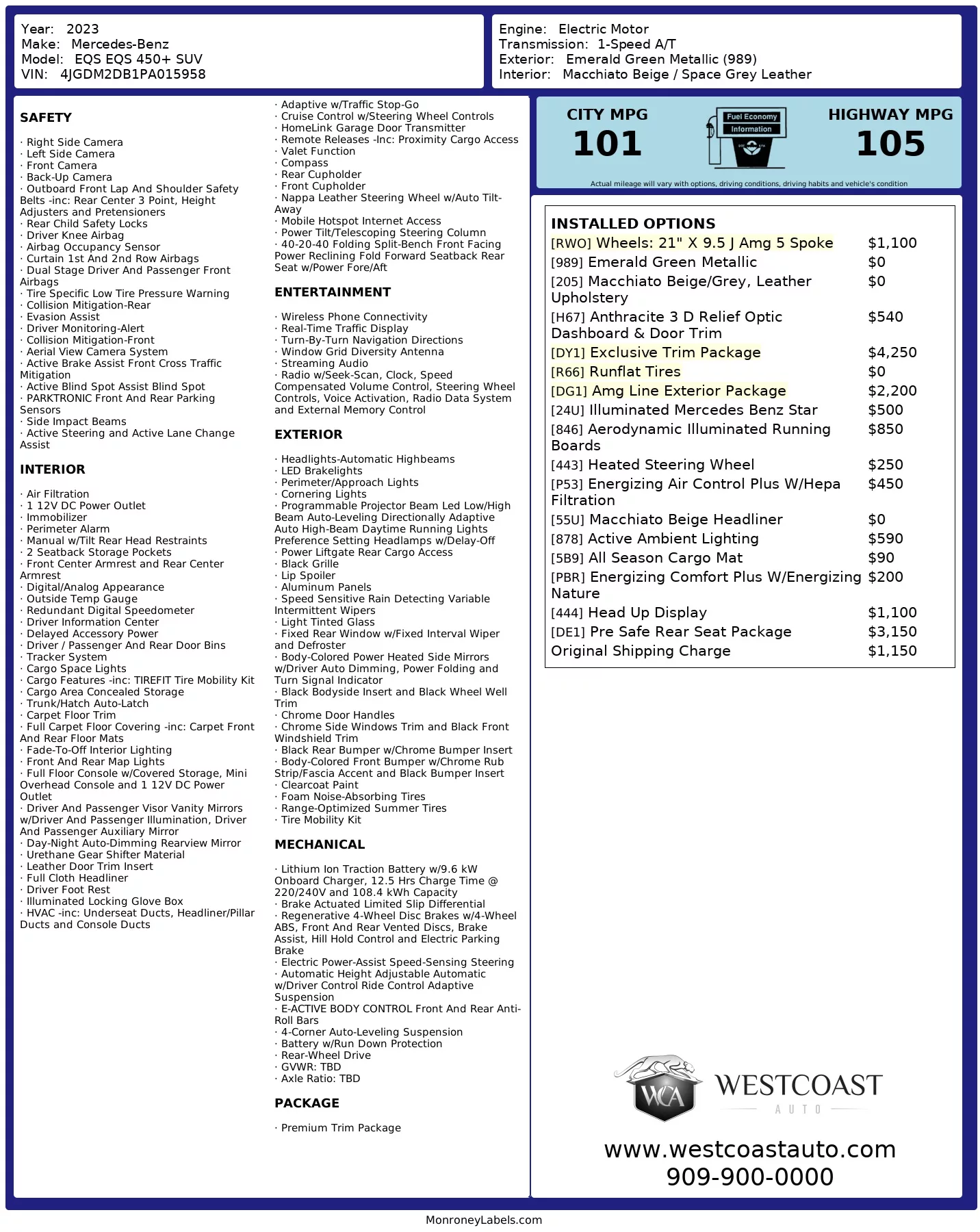 Year: 2023
Make: Mercedes-Benz
Model: EQS EQS 450+ SUV
VIN: 4JGDM2DB1PA015958

Engine: Electric Motor
Transmission: 1-Speed A/T
Exterior: Emerald Green Metallic (989)
Interior: Macchiato Beige / Space Grey Leather

SAFETY

· Right Side Camera
· Left Side Camera
· Front Camera
· Back-Up Camera
· Outboard Front Lap And Shoulder Safety Belts -inc: Rear Center 3 Point, Height Adjusters and Pretensioners
· Rear Child Safety Locks
· Driver Knee Airbag
· Airbag Occupancy Sensor
· Curtain 1st And 2nd Row Airbags
· Dual Stage Driver And Passenger Front Airbags
· Tire Specific Low Tire Pressure Warning
· Collision Mitigation-Rear
· Evasion Assist
· Driver Monitoring-Alert
· Collision Mitigation-Front
· Aerial View Camera System
· Active Brake Assist Front Cross Traffic Mitigation
· Active Blind Spot Assist Blind Spot
· PARKTRONIC Front And Rear Parking Sensors
· Side Impact Beams
· Active Steering and Active Lane Change Assist

INTERIOR

· Air Filtration
· 1 12V DC Power Outlet
· Immobilizer
· Perimeter Alarm
· Manual w/Tilt Rear Head Restraints
· 2 Seatback Storage Pockets
· Front Center Armrest and Rear Center Armrest
· Digital/Analog Appearance
· Outside Temp Gauge
· Redundant Digital Speedometer
· Driver Information Center
· Delayed Accessory Power
· Driver / Passenger And Rear Door Bins
· Tracker System
· Cargo Space Lights
· Cargo Features -inc: TIREFIT Tire Mobility Kit
· Cargo Area Concealed Storage
· Trunk/Hatch Auto-Latch
· Carpet Floor Trim
· Full Carpet Floor Covering -inc: Carpet Front And Rear Floor Mats
· Fade-To-Off Interior Lighting
· Front And Rear Map Lights
· Full Floor Console w/Covered Storage, Mini Overhead Console and 1 12V DC Power Outlet
· Driver And Passenger Visor Vanity Mirrors w/Driver And Passenger Illumination, Driver And Passenger Auxiliary Mirror
· Day-Night Auto-Dimming Rearview Mirror
· Urethane Gear Shifter Material
· Leather Door Trim Insert
· Full Cloth Headliner
· Driver Foot Rest
· Illuminated Locking Glove Box
· HVAC -inc: Underseat Ducts, Headliner/Pillar Ducts and Console Ducts

· Adaptive w/Traffic Stop-Go
· Cruise Control w/Steering Wheel Controls
· HomeLink Garage Door Transmitter
· Remote Releases -Inc: Proximity Cargo Access
· Valet Function
· Compass
· Rear Cupholder
· Front Cupholder
· Nappa Leather Steering Wheel w/Auto Tilt-Away
· Mobile Hotspot Internet Access
· Power Tilt/Telescoping Steering Column
· 40-20-40 Folding Split-Bench Front Facing Power Reclining Fold Forward Seatback Rear Seat w/Power Fore/Aft

ENTERTAINMENT

· Wireless Phone Connectivity
· Real-Time Traffic Display
· Turn-By-Turn Navigation Directions
· Window Grid Diversity Antenna
· Streaming Audio
· Radio w/Seek-Scan, Clock, Speed Compensated Volume Control, Steering Wheel Controls, Voice Activation, Radio Data System and External Memory Control

EXTERIOR

· Headlights-Automatic Highbeams
· LED Brakelights
· Perimeter/Approach Lights
· Cornering Lights
· Programmable Projector Beam Led Low/High Beam Auto-Leveling Directionally Adaptive Auto High-Beam Daytime Running Lights Preference Setting Headlamps w/Delay-Off
· Power Liftgate Rear Cargo Access
· Black Grille
· Lip Spoiler
· Aluminum Panels
· Speed Sensitive Rain Detecting Variable Intermittent Wipers
· Light Tinted Glass
· Fixed Rear Window w/Fixed Interval Wiper and Defroster
· Body-Colored Power Heated Side Mirrors w/Driver Auto Dimming, Power Folding and Turn Signal Indicator
· Black Bodyside Insert and Black Wheel Well Trim
· Chrome Door Handles
· Chrome Side Windows Trim and Black Front Windshield Trim
· Black Rear Bumper w/Chrome Bumper Insert
· Body-Colored Front Bumper w/Chrome Rub Strip/Fascia Accent and Black Bumper Insert
· Clearcoat Paint
· Foam Noise-Absorbing Tires
· Range-Optimized Summer Tires
· Tire Mobility Kit

MECHANICAL

· Lithium Ion Traction Battery w/9.6 kW Onboard Charger, 12.5 Hrs Charge Time @ 220/240V and 108.4 kWh Capacity
· Brake Actuated Limited Slip Differential
· Regenerative 4-Wheel Disc Brakes w/4-Wheel ABS, Front And Rear Vented Discs, Brake Assist, Hill Hold Control and Electric Parking Brake
· Electric Power-Assist Speed-Sensing Steering
· Automatic Height Adjustable Automatic w/Driver Control Ride Control Adaptive Suspension
· E-ACTIVE BODY CONTROL Front And Rear Anti-Roll Bars
· 4-Corner Auto-Leveling Suspension
· Battery w/Run Down Protection
· Rear-Wheel Drive
· GVWR: TBD
· Axle Ratio: TBD

PACKAGE

· Premium Trim Package

CITY MPG
101
Fuel Economy Information
HIGHWAY MPG
105
Actual mileage will vary with options, driving conditions, driving habits and vehicle's condition

INSTALLED OPTIONS
| | |
|---|---|
| [RWO] Wheels: 21" X 9.5 J Amg 5 Spoke | $1,100 |
| [989] Emerald Green Metallic | $0 |
| [205] Macchiato Beige/Grey, Leather Upholstery | $0 |
| [H67] Anthracite 3 D Relief Optic Dashboard & Door Trim | $540 |
| [DY1] Exclusive Trim Package | $4,250 |
| [R66] Runflat Tires | $0 |
| [DG1] Amg Line Exterior Package | $2,200 |
| [24U] Illuminated Mercedes Benz Star | $500 |
| [846] Aerodynamic Illuminated Running Boards | $850 |
| [443] Heated Steering Wheel | $250 |
| [P53] Energizing Air Control Plus W/Hepa Filtration | $450 |
| [55U] Macchiato Beige Headliner | $0 |
| [878] Active Ambient Lighting | $590 |
| [5B9] All Season Cargo Mat | $90 |
| [PBR] Energizing Comfort Plus W/Energizing Nature | $200 |
| [444] Head Up Display | $1,100 |
| [DE1] Pre Safe Rear Seat Package | $3,150 |
| Original Shipping Charge | $1,150 |

WCA WESTCOAST AUTO
www.westcoastauto.com
909-900-0000

MonroneyLabels.com